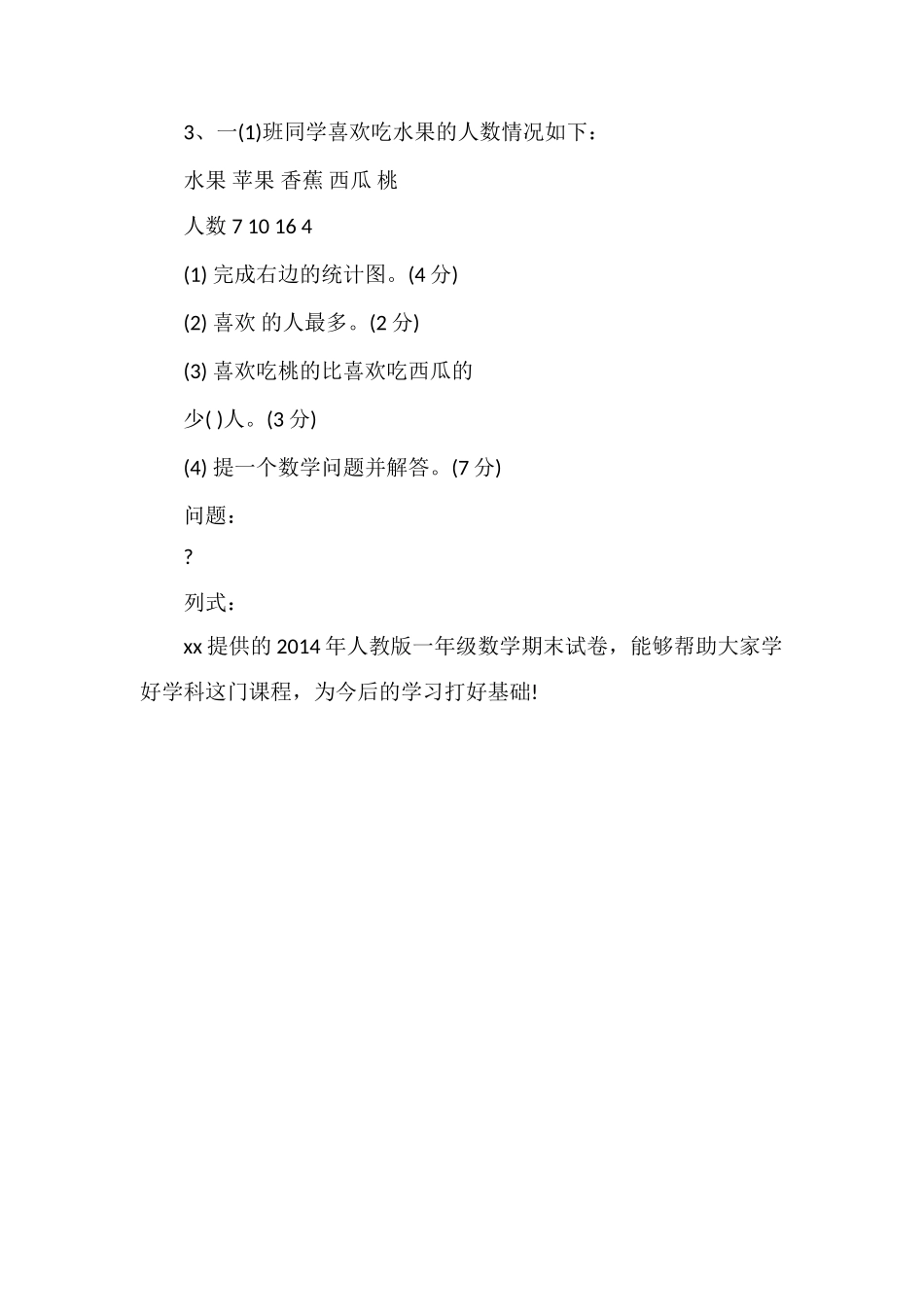 3、一(1)班同学喜欢吃水果的人数情况如下：

水果 苹果 香蕉 西瓜 桃

人数 7 10 16 4

(1) 完成右边的统计图。(4 分)

(2) 喜欢 的人最多。(2 分)

(3) 喜欢吃桃的比喜欢吃西瓜的

少( )人。(3 分)

(4) 提一个数学问题并解答。(7 分)

问题：

?

列式：

xx 提供的 2014 年人教版一年级数学期末试卷，能够帮助大家学好学科这门课程，为今后的学习打好基础!